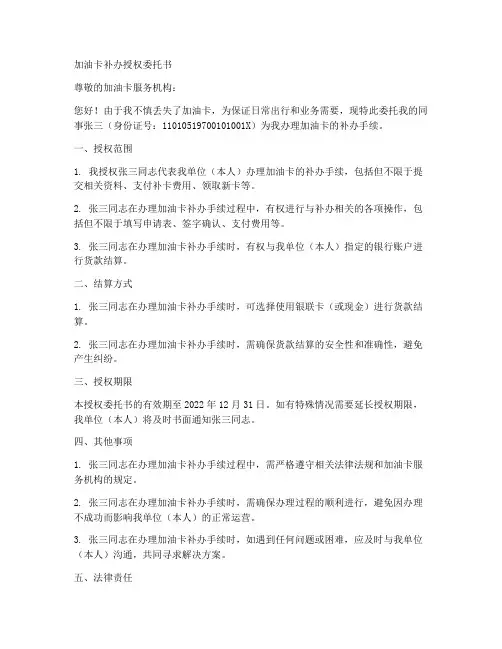 加油卡补办授权委托书

尊敬的加油卡服务机构：

您好！由于我不慎丢失了加油卡，为保证日常出行和业务需要，现特此委托我的同事张三（身份证号：11010519700101001X）为我办理加油卡的补办手续。

一、授权范围

1. 我授权张三同志代表我单位（本人）办理加油卡的补办手续，包括但不限于提交相关资料、支付补卡费用、领取新卡等。

2. 张三同志在办理加油卡补办手续过程中，有权进行与补办相关的各项操作，包括但不限于填写申请表、签字确认、支付费用等。

3. 张三同志在办理加油卡补办手续时，有权与我单位（本人）指定的银行账户进行货款结算。

二、结算方式

1. 张三同志在办理加油卡补办手续时，可选择使用银联卡（或现金）进行货款结算。

2. 张三同志在办理加油卡补办手续时，需确保货款结算的安全性和准确性，避免产生纠纷。

三、授权期限

本授权委托书的有效期至 2022 年 12 月 31 日。如有特殊情况需要延长授权期限，我单位（本人）将及时书面通知张三同志。

四、其他事项

1. 张三同志在办理加油卡补办手续过程中，需严格遵守相关法律法规和加油卡服务机构的规定。

2. 张三同志在办理加油卡补办手续时，需确保办理过程的顺利进行，避免因办理不成功而影响我单位（本人）的正常运营。

3. 张三同志在办理加油卡补办手续时，如遇到任何问题或困难，应及时与我单位（本人）沟通，共同寻求解决方案。

五、法律责任